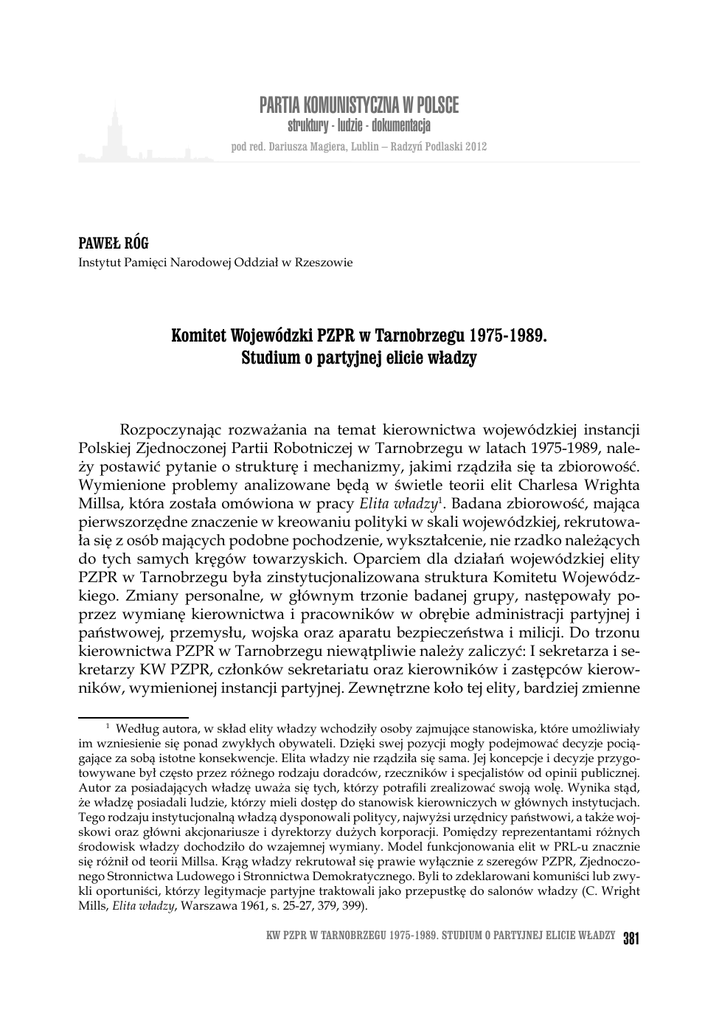 PARTIA KOMUNISTYCZNA W POLSCE
struktury - ludzie - dokumentacja
pod red. Dariusza Magiera, Lublin – Radzyń Podlaski 2012

PAWEŁ RÓG
Instytut Pamięci Narodowej Oddział w Rzeszowie

Komitet Wojewódzki PZPR w Tarnobrzegu 1975-1989. Studium o partyjnej elicie władzy

Rozpoczynając rozważania na temat kierownictwa wojewódzkiej instancji Polskiej Zjednoczonej Partii Robotniczej w Tarnobrzegu w latach 1975-1989, należy postawić pytanie o strukturę i mechanizmy, jakimi rządziła się ta zbiorowość. Wymienione problemy analizowane będą w świetle teorii elit Charlesa Wrighta Millsa, która została omówiona w pracy Elita władzy$^1$. Badana zbiorowość, mająca pierwszorzędne znaczenie w kreowaniu polityki w skali wojewódzkiej, rekrutowała się z osób mających podobne pochodzenie, wykształcenie, nie rzadko należących do tych samych kręgów towarzyskich. Oparciem dla działań wojewódzkiej elity PZPR w Tarnobrzegu była zinstytucjonalizowana struktura Komitetu Wojewódzkiego. Zmiany personalne, w głównym trzonie badanej grupy, następowały poprzez wymianę kierownictwa i pracowników w obrębie administracji partyjnej i państwowej, przemysłu, wojska oraz aparatu bezpieczeństwa i milicji. Do trzonu kierownictwa PZPR w Tarnobrzegu niewątpliwie należy zaliczyć: I sekretarza i sekretarzy KW PZPR, członków sekretariatu oraz kierowników i zastępców kierowników, wymienionej instancji partyjnej. Zewnętrzne koło tej elity, bardziej zmienne

$^1$ Według autora, w skład elity władzy wchodziły osoby zajmujące stanowiska, które umożliwiały im wzniesienie się ponad zwykłych obywateli. Dzięki swej pozycji mogły podejmować decyzje pociągające za sobą istotne konsekwencje. Elita władzy nie rządziła się sama. Jej koncepcje i decyzje przygotowywane był często przez różnego rodzaju doradców, rzeczników i specjalistów od opinii publicznej. Autor za posiadających władzę uważa się tych, którzy potrafili zrealizować swoją wolę. Wynika stąd, że władzę posiadali ludzie, którzy mieli dostęp do stanowisk kierowniczych w głównych instytucjach. Tego rodzaju instytucjonalną władzą dysponowali politycy, najwyżsi urzędnicy państwowi, a także wojskowi oraz główni akcjonariusze i dyrektorzy dużych korporacji. Pomiędzy reprezentantami różnych środowisk władzy dochodziło do wzajemnej wymiany. Model funkcjonowania elit w PRL-u znacznie się różnił od teorii Millsa. Krąg władzy rekrutował się prawie wyłącznie z szeregów PZPR, Zjednoczonego Stronnictwa Ludowego i Stronnictwa Demokratycznego. Byli to zdeklarowani komuniści lub zwykli oportuniści, którzy legitymacje partyjne traktowali jako przepustkę do salonów władzy (C. Wright Mills, Elita władzy, Warszawa 1961, s. 25-27, 379, 399).

KW PZPR W TARNOBRZEGU 1975-1989. STUDIUM O PARTYJNEJ ELICIE WŁADZY 381